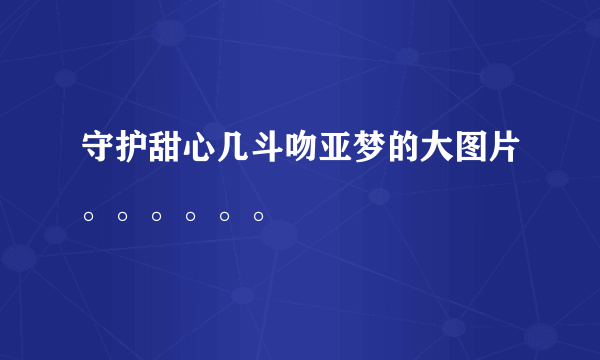 守护甜心几斗吻亚梦的大图片

。。。。。。